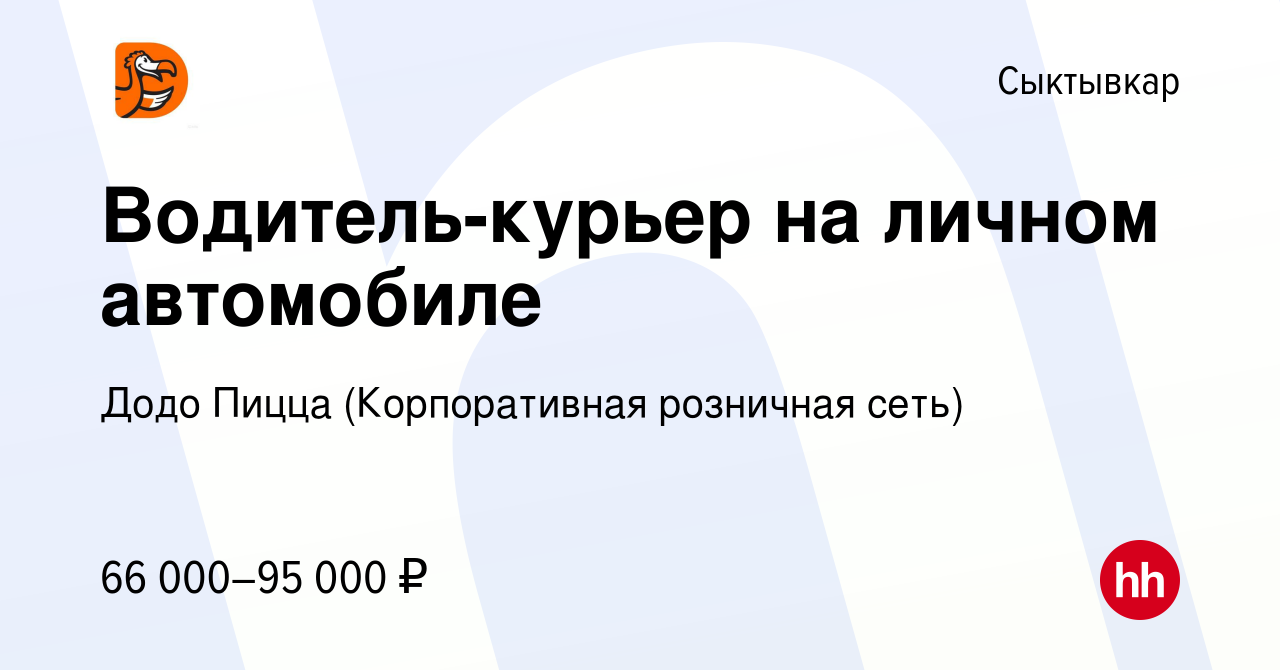 Сыктывкар

Водитель-курьер на личном автомобиле

Додо Пицца (Корпоративная розничная сеть)

66 000–95 000 ₽

hh